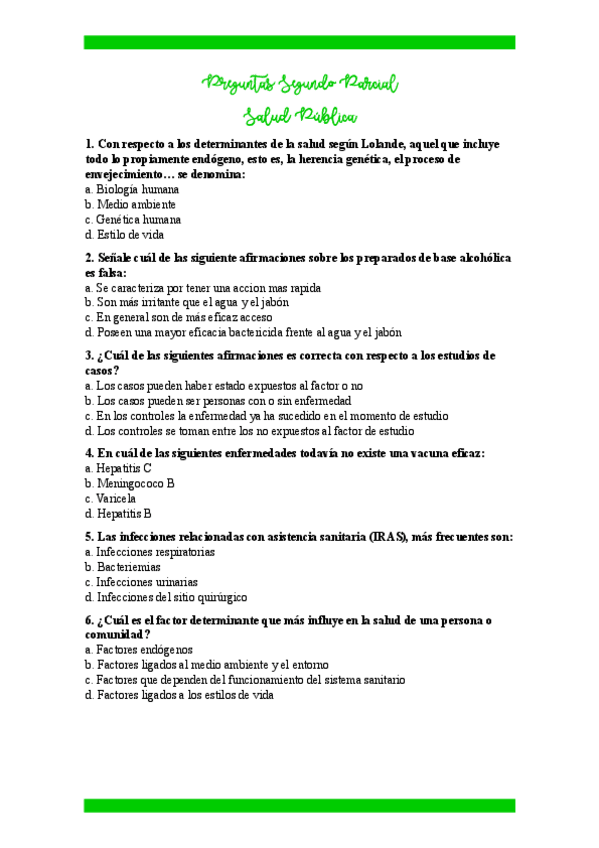 Preguntas Segundo Parcial
Salud Pública

1. Con respecto a los determinantes de la salud según Lolande, aquel que incluye todo lo propiamente endógeno, esto es, la herencia genética, el proceso de envejecimiento… se denomina:
a. Biología humana
b. Medio ambiente
c. Genética humana
d. Estilo de vida

2. Señale cuál de las siguiente afirmaciones sobre los preparados de base alcohólica es falsa:
a. Se caracteriza por tener una accion mas rapida
b. Son más irritante que el agua y el jabón
c. En general son de más eficaz acceso
d. Poseen una mayor eficacia bactericida frente al agua y el jabón

3. ¿Cuál de las siguientes afirmaciones es correcta con respecto a los estudios de casos?
a. Los casos pueden haber estado expuestos al factor o no
b. Los casos pueden ser personas con o sin enfermedad
c. En los controles la enfermedad ya ha sucedido en el momento de estudio
d. Los controles se toman entre los no expuestos al factor de estudio

4. En cuál de las siguientes enfermedades todavía no existe una vacuna eficaz:
a. Hepatitis C
b. Meningococo B
c. Varicela
d. Hepatitis B

5. Las infecciones relacionadas con asistencia sanitaria (IRAS), más frecuentes son:
a. Infecciones respiratorias
b. Bacteriemias
c. Infecciones urinarias
d. Infecciones del sitio quirúrgico

6. ¿Cuál es el factor determinante que más influye en la salud de una persona o comunidad?
a. Factores endógenos
b. Factores ligados al medio ambiente y el entorno
c. Factores que dependen del funcionamiento del sistema sanitario
d. Factores ligados a los estilos de vida